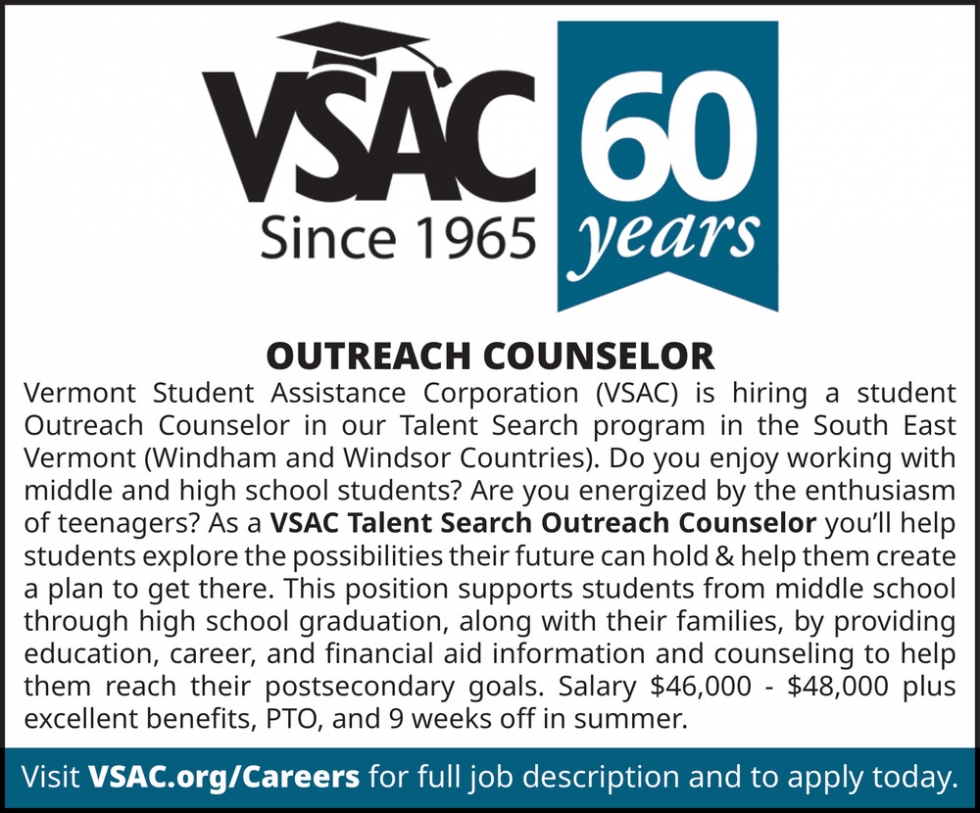 VSAC
Since 1965

60
years

OUTREACH COUNSELOR

Vermont Student Assistance Corporation (VSAC) is hiring a student Outreach Counselor in our Talent Search program in the South East Vermont (Windham and Windsor Countries). Do you enjoy working with middle and high school students? Are you energized by the enthusiasm of teenagers? As a VSAC Talent Search Outreach Counselor you'll help students explore the possibilities their future can hold & help them create a plan to get there. This position supports students from middle school through high school graduation, along with their families, by providing education, career, and financial aid information and counseling to help them reach their postsecondary goals. Salary $46,000 - $48,000 plus excellent benefits, PTO, and 9 weeks off in summer.

Visit VSAC.org/Careers for full job description and to apply today.